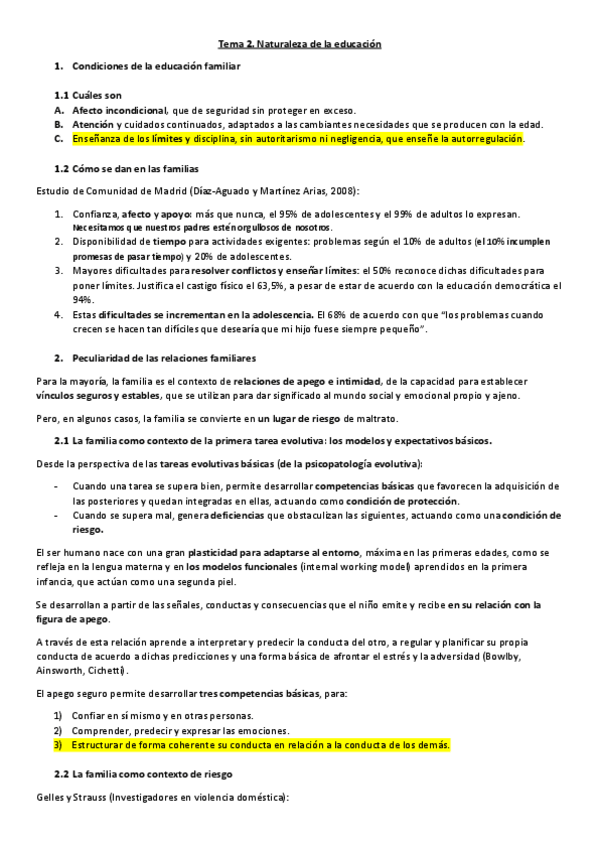 Tema 2. Naturaleza de la educación

1. Condiciones de la educación familiar

1.1 Cuáles son
A. Afecto incondicional, que de seguridad sin proteger en exceso.
B. Atención y cuidados continuados, adaptados a las cambiantes necesidades que se producen con la edad.
C. Enseñanza de los límites y disciplina, sin autoritarismo ni negligencia, que enseñe la autorregulación.

1.2 Cómo se dan en las familias

Estudio de Comunidad de Madrid (Díaz-Aguado y Martínez Arias, 2008):

1. Confianza, afecto y apoyo: más que nunca, el 95% de adolescentes y el 99% de adultos lo expresan. Necesitamos que nuestros padres estén orgullosos de nosotros.
2. Disponibilidad de tiempo para actividades exigentes: problemas según el 10% de adultos (el 10% incumplen promesas de pasar tiempo) y 20% de adolescentes.
3. Mayores dificultades para resolver conflictos y enseñar límites: el 50% reconoce dichas dificultades para poner límites. Justifica el castigo físico el 63,5%, a pesar de estar de acuerdo con la educación democrática el 94%.
4. Estas dificultades se incrementan en la adolescencia. El 68% de acuerdo con que "los problemas cuando crecen se hacen tan difíciles que desearía que mi hijo fuese siempre pequeño".

2. Peculiaridad de las relaciones familiares

Para la mayoría, la familia es el contexto de relaciones de apego e intimidad, de la capacidad para establecer vínculos seguros y estables, que se utilizan para dar significado al mundo social y emocional propio y ajeno.

Pero, en algunos casos, la familia se convierte en un lugar de riesgo de maltrato.

2.1 La familia como contexto de la primera tarea evolutiva: los modelos y expectativos básicos.

Desde la perspectiva de las tareas evolutivas básicas (de la psicopatología evolutiva):

- Cuando una tarea se supera bien, permite desarrollar competencias básicas que favorecen la adquisición de las posteriores y quedan integradas en ellas, actuando como condición de protección.
- Cuando se supera mal, genera deficiencias que obstaculizan las siguientes, actuando como una condición de riesgo.

El ser humano nace con una gran plasticidad para adaptarse al entorno, máxima en las primeras edades, como se refleja en la lengua materna y en los modelos funcionales (internal working model) aprendidos en la primera infancia, que actúan como una segunda piel.

Se desarrollan a partir de las señales, conductas y consecuencias que el niño emite y recibe en su relación con la figura de apego.

A través de esta relación aprende a interpretar y predecir la conducta del otro, a regular y planificar su propia conducta de acuerdo a dichas predicciones y una forma básica de afrontar el estrés y la adversidad (Bowlby, Ainsworth, Cichetti).

El apego seguro permite desarrollar tres competencias básicas, para:

1) Confiar en sí mismo y en otras personas.
2) Comprender, predecir y expresar las emociones.
3) Estructurar de forma coherente su conducta en relación a la conducta de los demás.

2.2 La familia como contexto de riesgo

Gelles y Strauss (Investigadores en violencia doméstica):